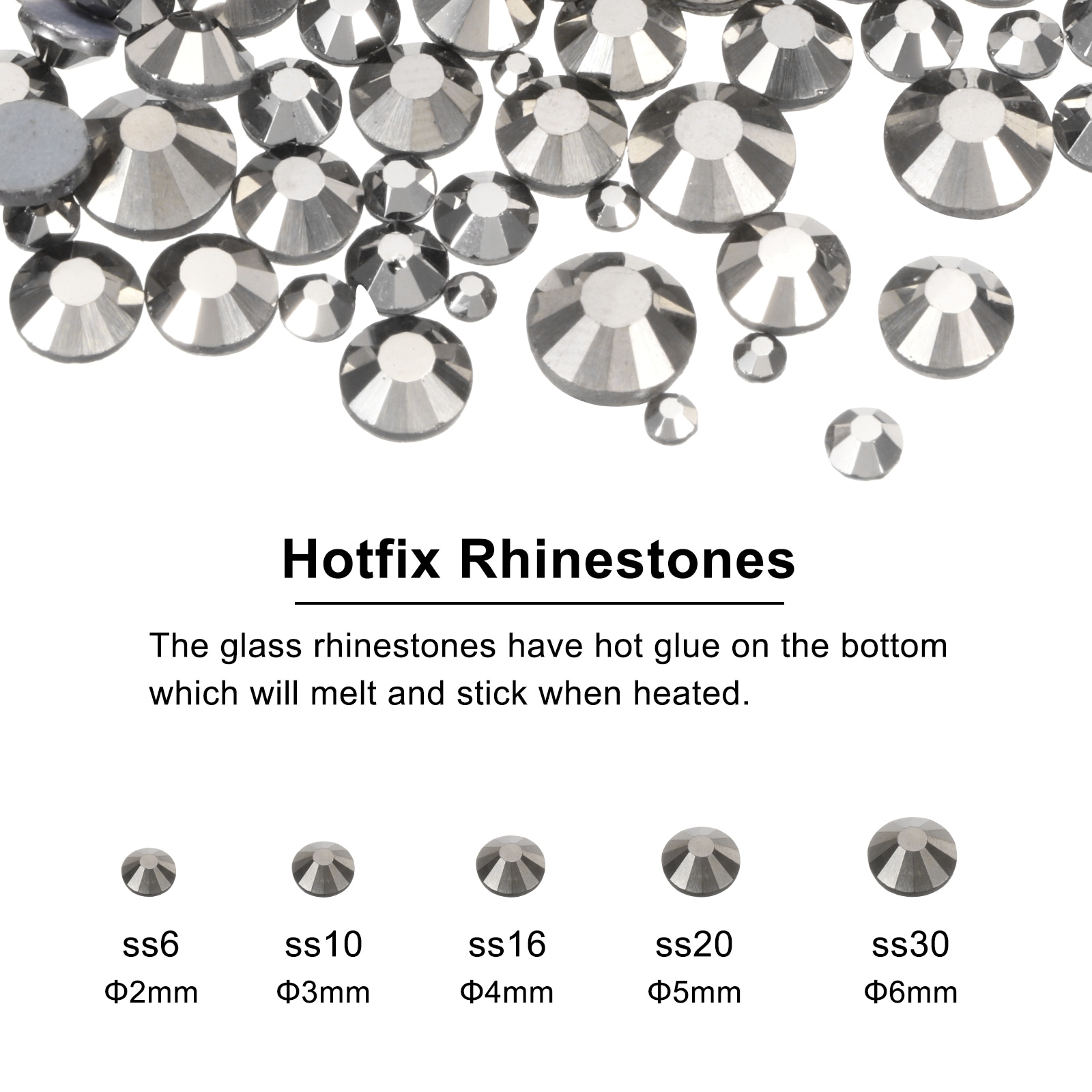 Hotfix Rhinestones

The glass rhinestones have hot glue on the bottom which will melt and stick when heated.

ss6
Φ2mm

ss10
Φ3mm

ss16
Φ4mm

ss20
Φ5mm

ss30
Φ6mm